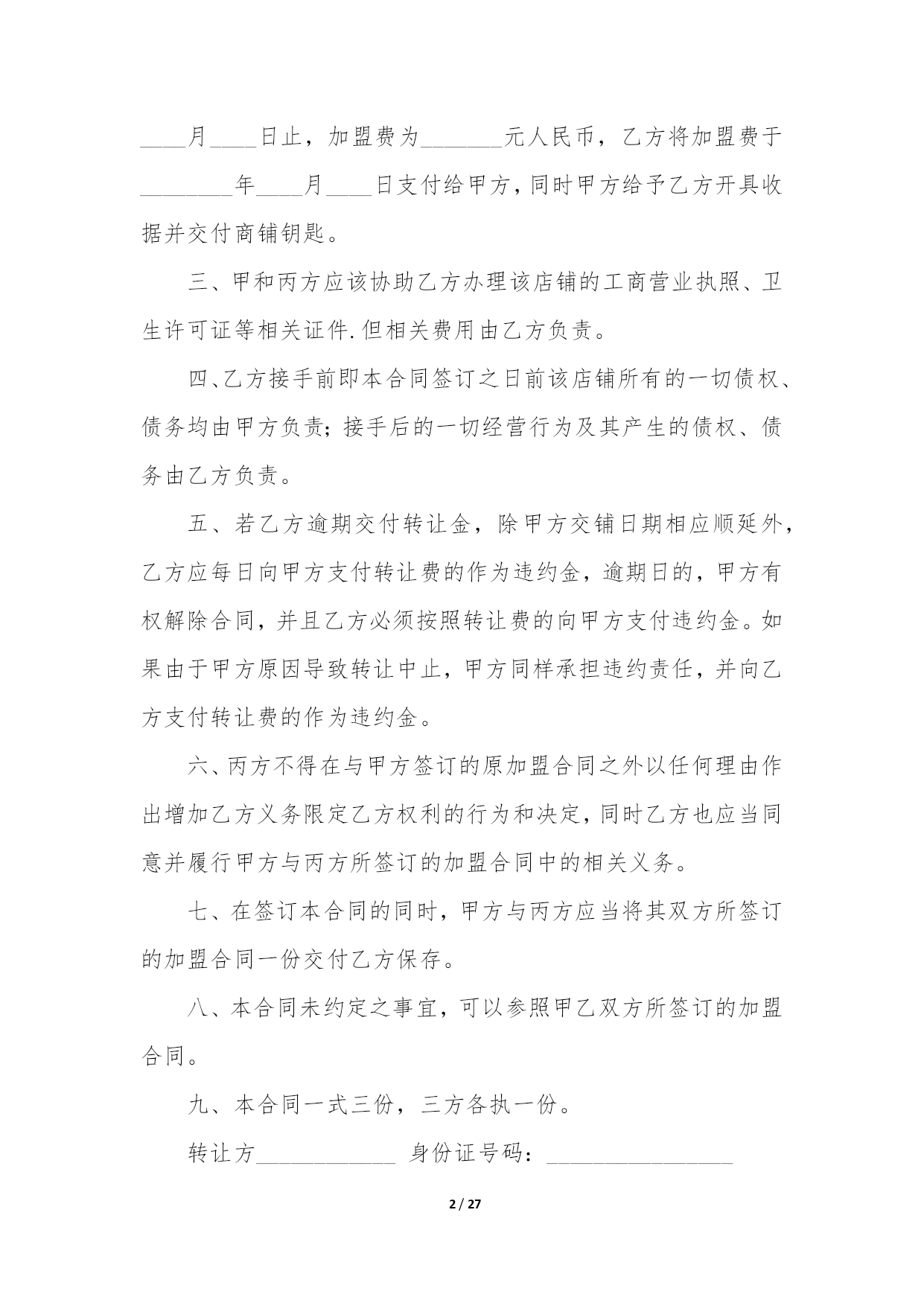 ____月____日止，加盟费为_______元人民币，乙方将加盟费于________年____月____日支付给甲方，同时甲方给予乙方开具收据并交付商铺钥匙。

三、甲和丙方应该协助乙方办理该店铺的工商营业执照、卫生许可证等相关证件.但相关费用由乙方负责。

四、乙方接手前即本合同签订之日前该店铺所有的一切债权、债务均由甲方负责；接手后的一切经营行为及其产生的债权、债务由乙方负责。

五、若乙方逾期交付转让金，除甲方交铺日期相应顺延外，乙方应每日向甲方支付转让费的作为违约金，逾期日的，甲方有权解除合同，并且乙方必须按照转让费的向甲方支付违约金。如果由于甲方原因导致转让中止，甲方同样承担违约责任，并向乙方支付转让费的作为违约金。

六、丙方不得在与甲方签订的原加盟合同之外以任何理由作出增加乙方义务限定乙方权利的行为和决定，同时乙方也应当同意并履行甲方与丙方所签订的加盟合同中的相关义务。

七、在签订本合同的同时，甲方与丙方应当将其双方所签订的加盟合同一份交付乙方保存。

八、本合同未约定之事宜，可以参照甲乙双方所签订的加盟合同。

九、本合同一式三份，三方各执一份。

转让方____________ 身份证号码：________________

2 / 27